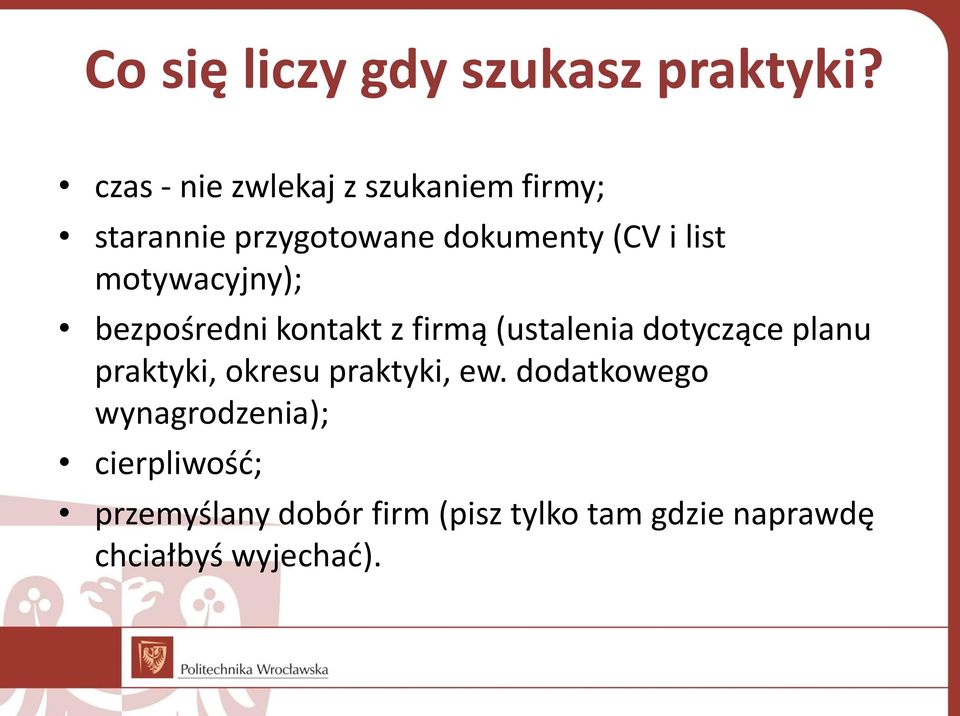 Co się liczy gdy szukasz praktyki?

• czas - nie zwlekaj z szukaniem firmy;
• starannie przygotowane dokumenty (CV i list motywacyjny);
• bezpośredni kontakt z firmą (ustalenia dotyczące planu praktyki, okresu praktyki, ew. dodatkowego wynagrodzenia);
• cierpliwość;
• przemyślany dobór firm (pisz tylko tam gdzie naprawdę chciałbyś wyjechać).

Politechnika Wrocławska